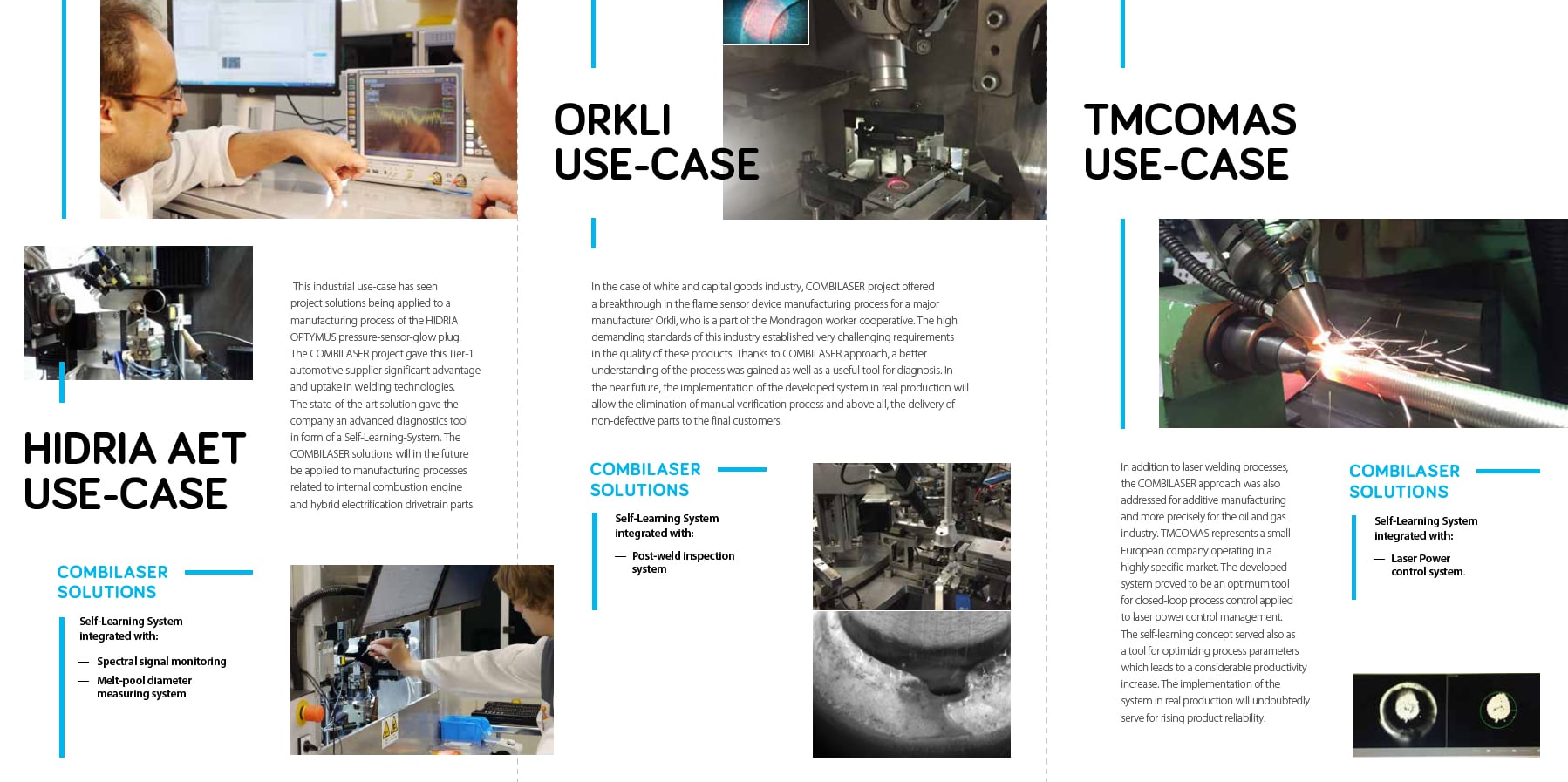 HIDRIA AET
USE-CASE

This industrial use-case has seen project solutions being applied to a manufacturing process of the HIDRIA OPTYMUS pressure-sensor-glow plug. The COMBILASER project gave this Tier-1 automotive supplier significant advantage and uptake in welding technologies. The state-of-the-art solution gave the company an advanced diagnostics tool in form of a Self-Learning-System. The COMBILASER solutions will in the future be applied to manufacturing processes related to internal combustion engine and hybrid electrification drivetrain parts.

COMBILASER SOLUTIONS

Self-Learning System integrated with:

— Spectral signal monitoring

— Melt-pool diameter measuring system

ORKLI
USE-CASE

In the case of white and capital goods industry, COMBILASER project offered a breakthrough in the flame sensor device manufacturing process for a major manufacturer Orkli, who is a part of the Mondragon worker cooperative. The high demanding standards of this industry established very challenging requirements in the quality of these products. Thanks to COMBILASER approach, a better understanding of the process was gained as well as a useful tool for diagnosis. In the near future, the implementation of the developed system in real production will allow the elimination of manual verification process and above all, the delivery of non-defective parts to the final customers.

COMBILASER SOLUTIONS

Self-Learning System integrated with:

— Post-weld inspection system

TMCOMAS
USE-CASE

In addition to laser welding processes, the COMBILASER approach was also addressed for additive manufacturing and more precisely for the oil and gas industry. TMCOMAS represents a small European company operating in a highly specific market. The developed system proved to be an optimum tool for closed-loop process control applied to laser power control management. The self-learning concept served also as a tool for optimizing process parameters which leads to a considerable productivity increase. The implementation of the system in real production will undoubtedly serve for rising product reliability.

COMBILASER SOLUTIONS

Self-Learning System integrated with:

— Laser Power control system.